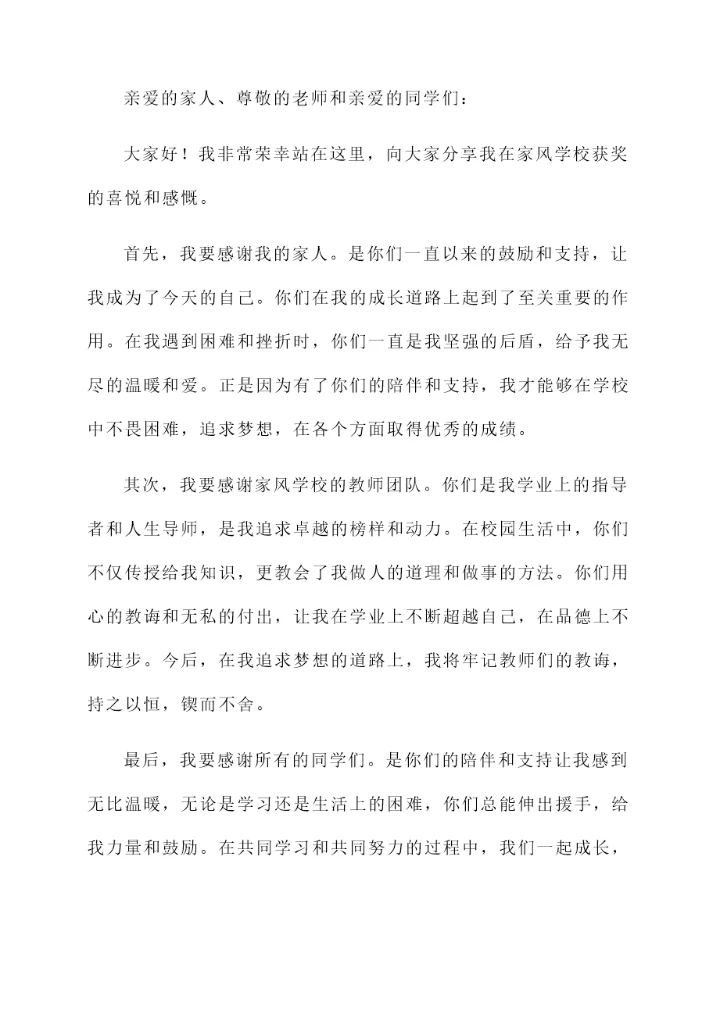 亲爱的家人、尊敬的老师和亲爱的同学们：

大家好！我非常荣幸站在这里，向大家分享我在家风学校获奖的喜悦和感慨。

首先，我要感谢我的家人。是你们一直以来的鼓励和支持，让我成为了今天的自己。你们在我的成长道路上起到了至关重要的作用。在我遇到困难和挫折时，你们一直是我坚强的后盾，给予我无尽的温暖和爱。正是因为有了你们的陪伴和支持，我才能够在学校中不畏困难，追求梦想，在各个方面取得优秀的成绩。

其次，我要感谢家风学校的教师团队。你们是我学业上的指导者和人生导师，是我追求卓越的榜样和动力。在校园生活中，你们不仅传授给我知识，更教会了我做人的道理和做事的方法。你们用心的教诲和无私的付出，让我在学业上不断超越自己，在品德上不断进步。今后，在我追求梦想的道路上，我将牢记教师们的教诲，持之以恒，锲而不舍。

最后，我要感谢所有的同学们。是你们的陪伴和支持让我感到无比温暖，无论是学习还是生活上的困难，你们总能伸出援手，给我力量和鼓励。在共同学习和共同努力的过程中，我们一起成长，